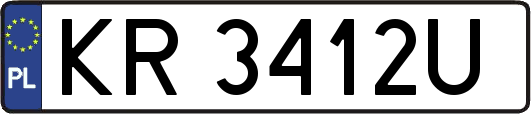 PL
KR 3412U